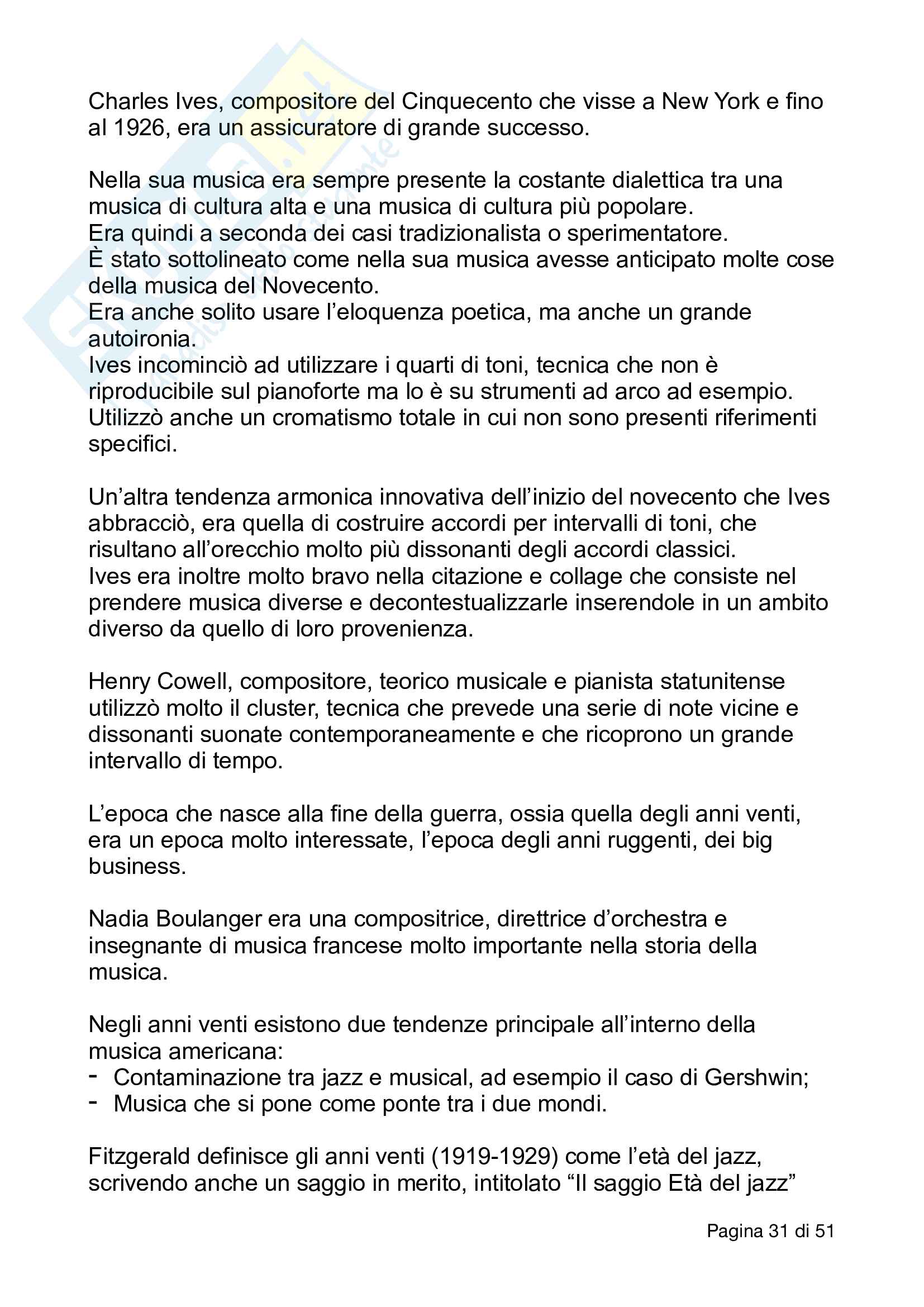 Charles Ives, compositore del Cinquecento che visse a New York e fino al 1926, era un assicuratore di grande successo.

Nella sua musica era sempre presente la costante dialettica tra una musica di cultura alta e una musica di cultura più popolare.
Era quindi a seconda dei casi tradizionalista o sperimentatore.
È stato sottolineato come nella sua musica avesse anticipato molte cose della musica del Novecento.
Era anche solito usare l'eloquenza poetica, ma anche un grande autoironia.
Ives incominciò ad utilizzare i quarti di toni, tecnica che non è riproducibile sul pianoforte ma lo è su strumenti ad arco ad esempio.
Utilizzò anche un cromatismo totale in cui non sono presenti riferimenti specifici.

Un'altra tendenza armonica innovativa dell'inizio del novecento che Ives abbracciò, era quella di costruire accordi per intervalli di toni, che risultano all'orecchio molto più dissonanti degli accordi classici.
Ives era inoltre molto bravo nella citazione e collage che consiste nel prendere musica diverse e decontestualizzarle inserendole in un ambito diverso da quello di loro provenienza.

Henry Cowell, compositore, teorico musicale e pianista statunitense utilizzò molto il cluster, tecnica che prevede una serie di note vicine e dissonanti suonate contemporaneamente e che ricoprono un grande intervallo di tempo.

L'epoca che nasce alla fine della guerra, ossia quella degli anni venti, era un epoca molto interessate, l'epoca degli anni ruggenti, dei big business.

Nadia Boulanger era una compositrice, direttrice d'orchestra e insegnante di musica francese molto importante nella storia della musica.

Negli anni venti esistono due tendenze principale all'interno della musica americana:
- Contaminazione tra jazz e musical, ad esempio il caso di Gershwin;
- Musica che si pone come ponte tra i due mondi.

Fitzgerald definisce gli anni venti (1919-1929) come l'età del jazz, scrivendo anche un saggio in merito, intitolato "Il saggio Età del jazz"

Pagina 31 di 51